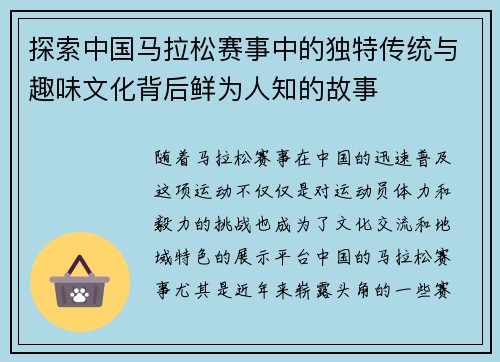 探索中国马拉松赛事中的独特传统与趣味文化背后鲜为人知的故事

随着马拉松赛事在中国的迅速普及这项运动不仅仅是对运动员体力和毅力的挑战也成为了文化交流和地域特色的展示平台中国的马拉松赛事尤其是近年来崭露头角的一些赛